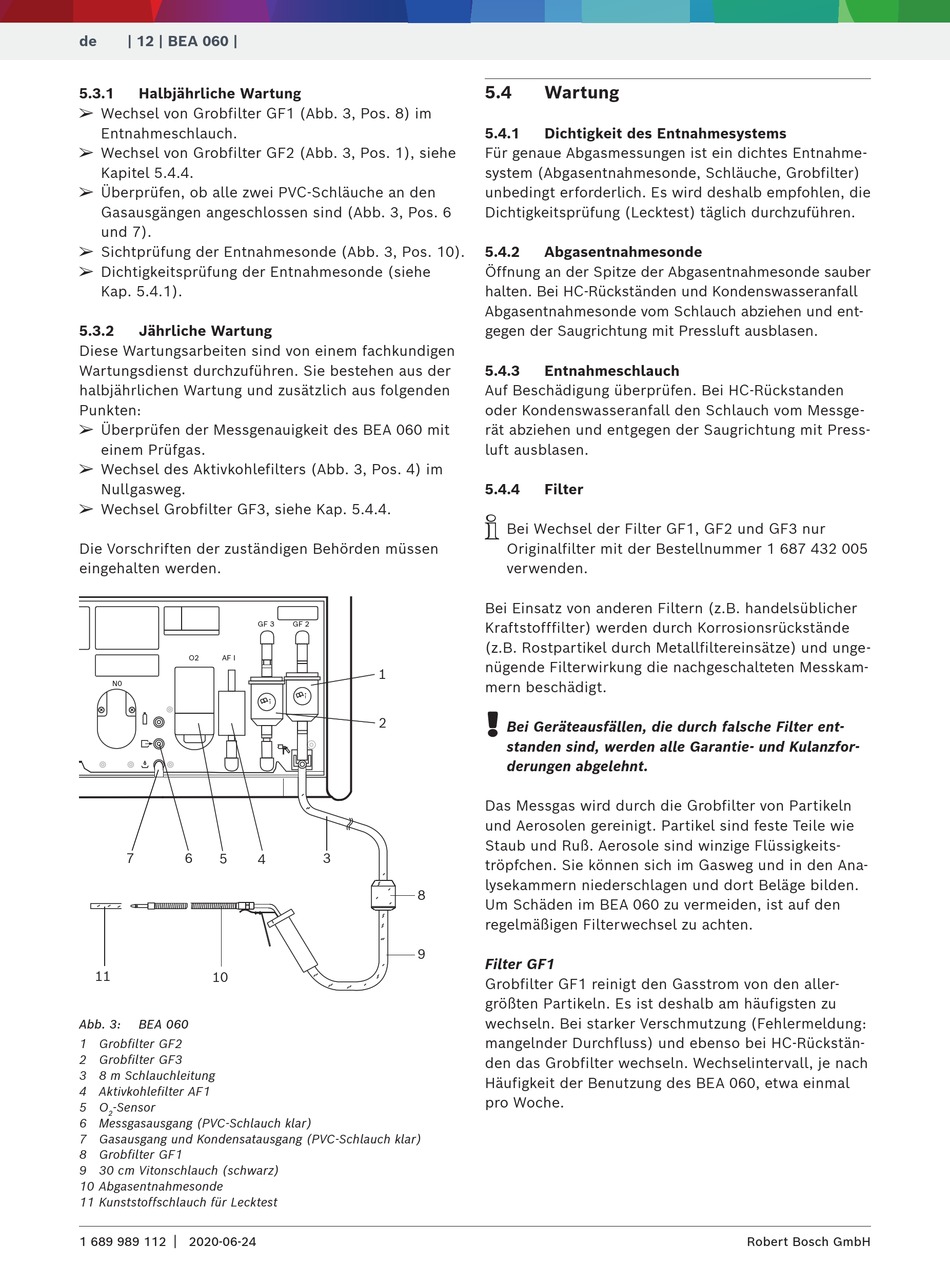 de | 12 | BEA 060 |

5.3.1 Halbjährliche Wartung
➢ Wechsel von Grobfilter GF1 (Abb. 3, Pos. 8) im Entnahmeschlauch.
➢ Wechsel von Grobfilter GF2 (Abb. 3, Pos. 1), siehe Kapitel 5.4.4.
➢ Überprüfen, ob alle zwei PVC-Schläuche an den Gasausgängen angeschlossen sind (Abb. 3, Pos. 6 und 7).
➢ Sichtprüfung der Entnahmesonde (Abb. 3, Pos. 10).
➢ Dichtigkeitsprüfung der Entnahmesonde (siehe Kap. 5.4.1).

5.3.2 Jährliche Wartung
Diese Wartungsarbeiten sind von einem fachkundigen Wartungsdienst durchzuführen. Sie bestehen aus der halbjährlichen Wartung und zusätzlich aus folgenden Punkten:
➢ Überprüfen der Messgenauigkeit des BEA 060 mit einem Prüfgas.
➢ Wechsel des Aktivkohlefilters (Abb. 3, Pos. 4) im Nullgasweg.
➢ Wechsel Grobfilter GF3, siehe Kap. 5.4.4.

Die Vorschriften der zuständigen Behörden müssen eingehalten werden.

GF 3 GF 2
O2 AF I
NO
1
2
7 6 5 4 3
8
9
11 10

Abb. 3: BEA 060
1 Grobfilter GF2
2 Grobfilter GF3
3 8 m Schlauchleitung
4 Aktivkohlefilter AF1
5 $O_2$-Sensor
6 Messgasausgang (PVC-Schlauch klar)
7 Gasausgang und Kondensatausgang (PVC-Schlauch klar)
8 Grobfilter GF1
9 30 cm Vitonschlauch (schwarz)
10 Abgasentnahmesonde
11 Kunststoffschlauch für Lecktest

5.4 Wartung

5.4.1 Dichtigkeit des Entnahmesystems
Für genaue Abgasmessungen ist ein dichtes Entnahmesystem (Abgasentnahmesonde, Schläuche, Grobfilter) unbedingt erforderlich. Es wird deshalb empfohlen, die Dichtigkeitsprüfung (Lecktest) täglich durchzuführen.

5.4.2 Abgasentnahmesonde
Öffnung an der Spitze der Abgasentnahmesonde sauber halten. Bei HC-Rückständen und Kondenswasseranfall Abgasentnahmesonde vom Schlauch abziehen und entgegen der Saugrichtung mit Pressluft ausblasen.

5.4.3 Entnahmeschlauch
Auf Beschädigung überprüfen. Bei HC-Rückstanden oder Kondenswasseranfall den Schlauch vom Messgerät abziehen und entgegen der Saugrichtung mit Pressluft ausblasen.

5.4.4 Filter

Bei Wechsel der Filter GF1, GF2 und GF3 nur Originalfilter mit der Bestellnummer 1 687 432 005 verwenden.

Bei Einsatz von anderen Filtern (z.B. handelsüblicher Kraftstofffilter) werden durch Korrosionsrückstände (z.B. Rostpartikel durch Metallfiltereinsätze) und ungenügende Filterwirkung die nachgeschalteten Messkammern beschädigt.

Bei Geräteausfällen, die durch falsche Filter entstanden sind, werden alle Garantie- und Kulanzforderungen abgelehnt.

Das Messgas wird durch die Grobfilter von Partikeln und Aerosolen gereinigt. Partikel sind feste Teile wie Staub und Ruß. Aerosole sind winzige Flüssigkeitströpfchen. Sie können sich im Gasweg und in den Analysekammern niederschlagen und dort Beläge bilden. Um Schäden im BEA 060 zu vermeiden, ist auf den regelmäßigen Filterwechsel zu achten.

Filter GF1
Grobfilter GF1 reinigt den Gasstrom von den allergrößten Partikeln. Es ist deshalb am häufigsten zu wechseln. Bei starker Verschmutzung (Fehlermeldung: mangelnder Durchfluss) und ebenso bei HC-Rückständen das Grobfilter wechseln. Wechselintervall, je nach Häufigkeit der Benutzung des BEA 060, etwa einmal pro Woche.

1 689 989 112 | 2020-06-24 Robert Bosch GmbH